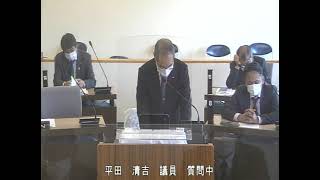 平田　清吉　議員　質問中